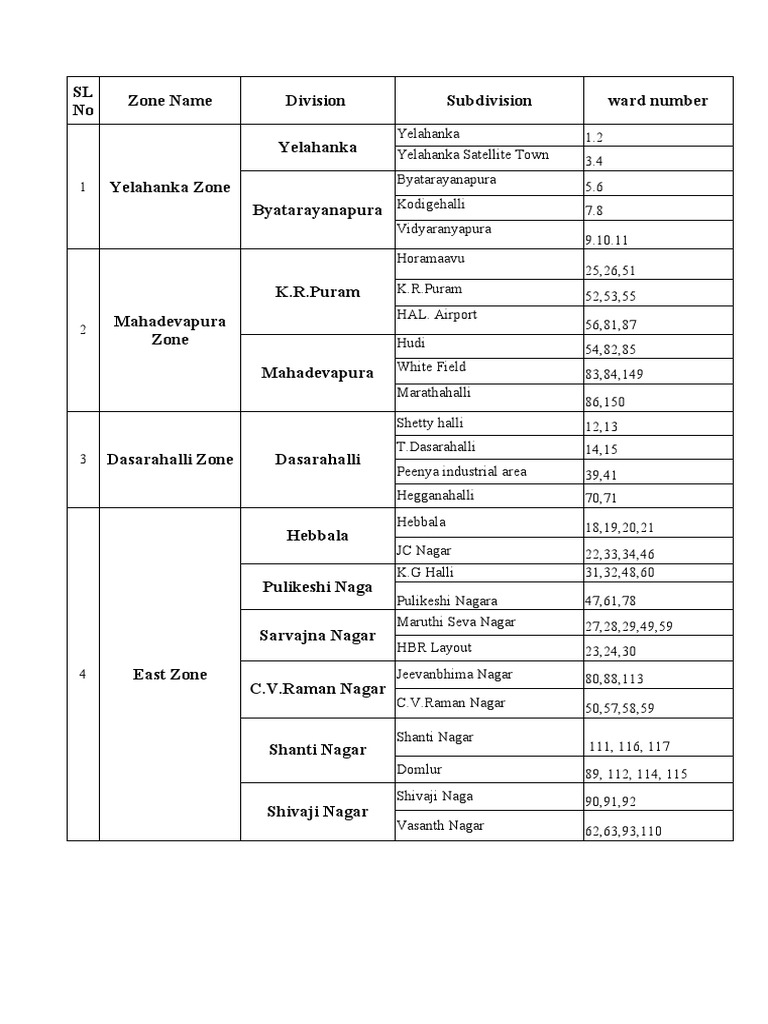 | SL No | Zone Name | Division | Subdivision | ward number |
|---|---|---|---|---|
| 1 | Yelahanka Zone | Yelahanka | Yelahanka | 1.2 |
| | | | Yelahanka Satellite Town | 3.4 |
| | | Byatarayanapura | Byatarayanapura | 5.6 |
| | | | Kodigehalli | 7.8 |
| | | | Vidyaranyapura | 9.10.11 |
| 2 | Mahadevapura Zone | K.R.Puram | Horamaavu | 25,26,51 |
| | | | K.R.Puram | 52,53,55 |
| | | | HAL. Airport | 56,81,87 |
| | | Mahadevapura | Hudi | 54,82,85 |
| | | | White Field | 83,84,149 |
| | | | Marathahalli | 86,150 |
| 3 | Dasarahalli Zone | Dasarahalli | Shetty halli | 12,13 |
| | | | T.Dasarahalli | 14,15 |
| | | | Peenya industrial area | 39,41 |
| | | | Hegganahalli | 70,71 |
| 4 | East Zone | Hebbala | Hebbala | 18,19,20,21 |
| | | | JC Nagar | 22,33,34,46 |
| | | Pulikeshi Naga | K.G Halli | 31,32,48,60 |
| | | | Pulikeshi Nagara | 47,61,78 |
| | | Sarvajna Nagar | Maruthi Seva Nagar | 27,28,29,49,59 |
| | | | HBR Layout | 23,24,30 |
| | | C.V.Raman Nagar | Jeevanbhima Nagar | 80,88,113 |
| | | | C.V.Raman Nagar | 50,57,58,59 |
| | | Shanti Nagar | Shanti Nagar | 111, 116, 117 |
| | | | Domlur | 89, 112, 114, 115 |
| | | Shivaji Nagar | Shivaji Naga | 90,91,92 |
| | | | Vasanth Nagar | 62,63,93,110 |